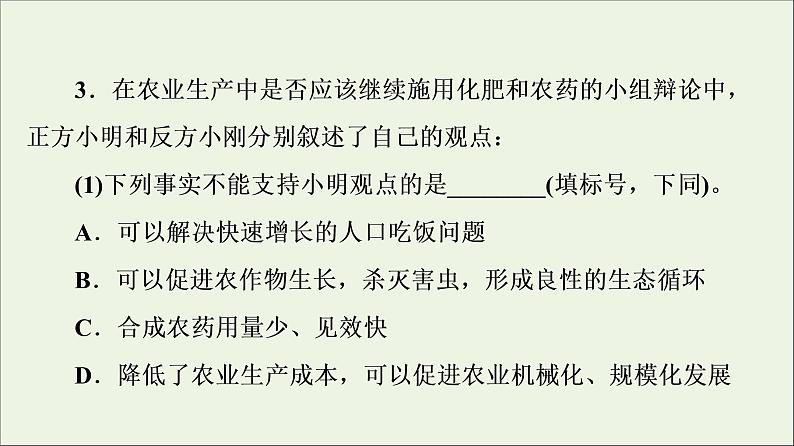 3．在农业生产中是否应该继续施用化肥和农药的小组辩论中，正方小明和反方小刚分别叙述了自己的观点：

(1)下列事实不能支持小明观点的是________(填标号，下同)。

A．可以解决快速增长的人口吃饭问题

B．可以促进农作物生长，杀灭害虫，形成良性的生态循环

C．合成农药用量少、见效快

D．降低了农业生产成本，可以促进农业机械化、规模化发展